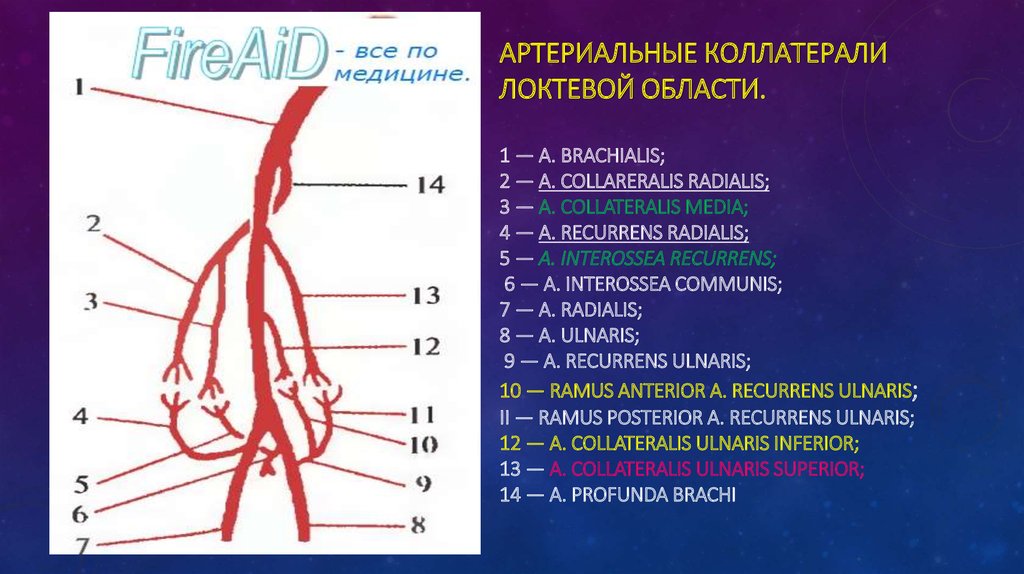 FireAiD - все по медицине.

1
14
2
3
13
12
4
11
10
5
9
6
8
7

АРТЕРИАЛЬНЫЕ КОЛЛАТЕРАЛИ ЛОКТЕВОЙ ОБЛАСТИ.

1 — A. BRACHIALIS;
2 — A. COLLARERALIS RADIALIS;
3 — A. COLLATERALIS MEDIA;
4 — A. RECURRENS RADIALIS;
5 — A. INTEROSSEA RECURRENS;
6 — A. INTEROSSEA COMMUNIS;
7 — A. RADIALIS;
8 — A. ULNARIS;
9 — A. RECURRENS ULNARIS;
10 — RAMUS ANTERIOR A. RECURRENS ULNARIS;
II — RAMUS POSTERIOR A. RECURRENS ULNARIS;
12 — A. COLLATERALIS ULNARIS INFERIOR;
13 — A. COLLATERALIS ULNARIS SUPERIOR;
14 — A. PROFUNDA BRACHI